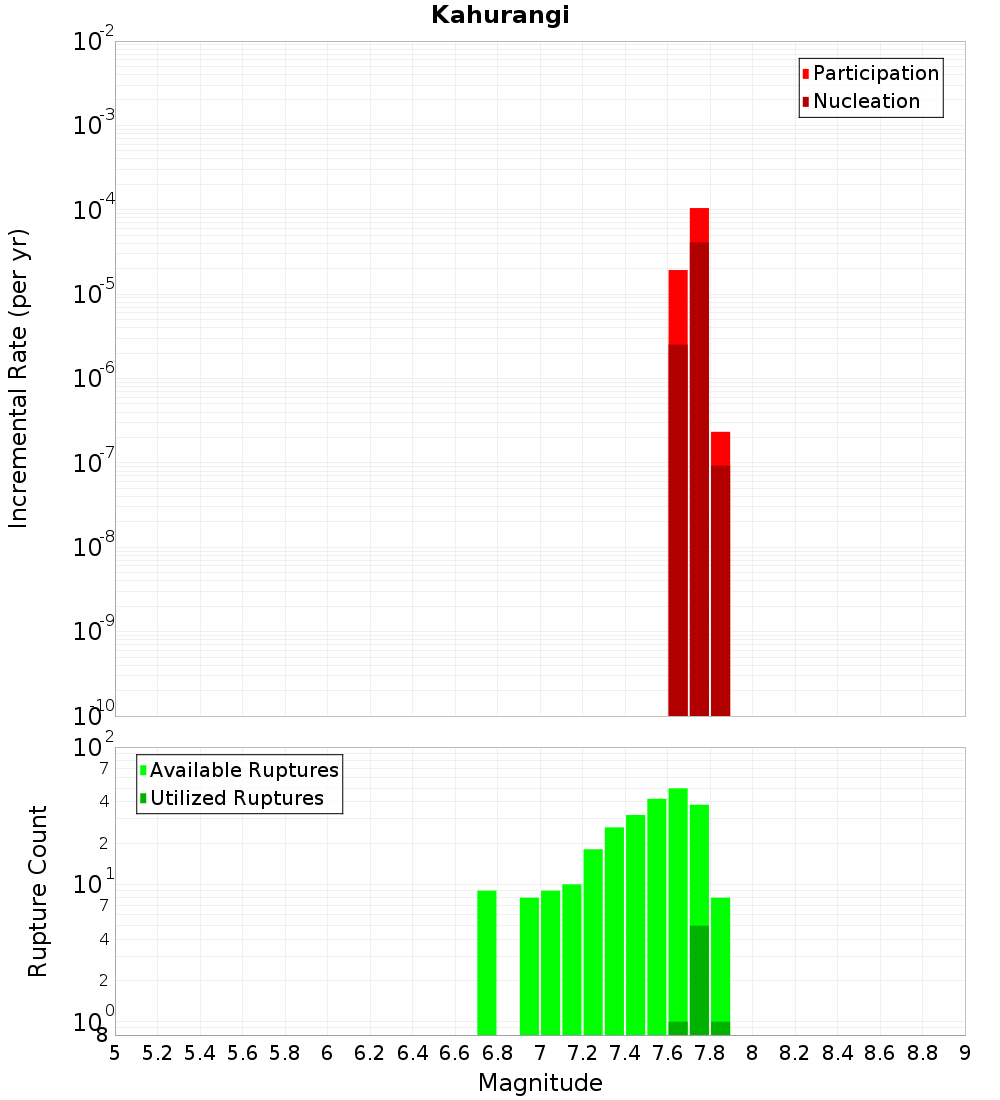 Kahurangi

Participation
Nucleation

Incremental Rate (per yr)

$10^{-2}$
$10^{-3}$
$10^{-4}$
$10^{-5}$
$10^{-6}$
$10^{-7}$
$10^{-8}$
$10^{-9}$
$10^{-10}$

Available Ruptures
Utilized Ruptures

Rupture Count

$10^{2}$
7
4
2
$10^{1}$
7
4
2
$10^{0}$
8

5 5.2 5.4 5.6 5.8 6 6.2 6.4 6.6 6.8 7 7.2 7.4 7.6 7.8 8 8.2 8.4 8.6 8.8 9

Magnitude